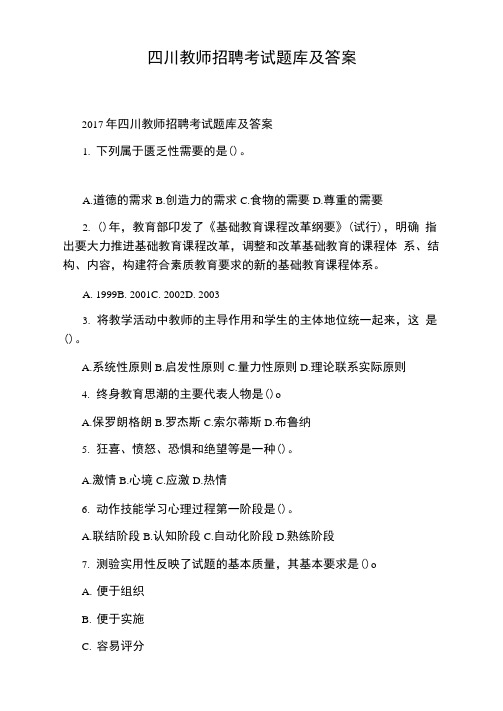 四川教师招聘考试题库及答案

2017年四川教师招聘考试题库及答案

1. 下列属于匮乏性需要的是()。

A.道德的需求 B.创造力的需求 C.食物的需要 D.尊重的需要

2. ()年，教育部印发了《基础教育课程改革纲要》(试行)，明确 指出要大力推进基础教育课程改革，调整和改革基础教育的课程体 系、结构、内容，构建符合素质教育要求的新的基础教育课程体系。

A. 1999B. 2001C. 2002D. 2003

3. 将教学活动中教师的主导作用和学生的主体地位统一起来，这 是()。

A.系统性原则 B.启发性原则 C.量力性原则 D.理论联系实际原则

4. 终身教育思潮的主要代表人物是()。

A.保罗朗格朗 B.罗杰斯 C.索尔蒂斯 D.布鲁纳

5. 狂喜、愤怒、恐惧和绝望等是一种()。

A.激情 B.心境 C.应激 D.热情

6. 动作技能学习心理过程第一阶段是()。

A.联结阶段 B.认知阶段 C.自动化阶段 D.熟练阶段

7. 测验实用性反映了试题的基本质量，其基本要求是()。

A. 便于组织

B. 便于实施

C. 容易评分